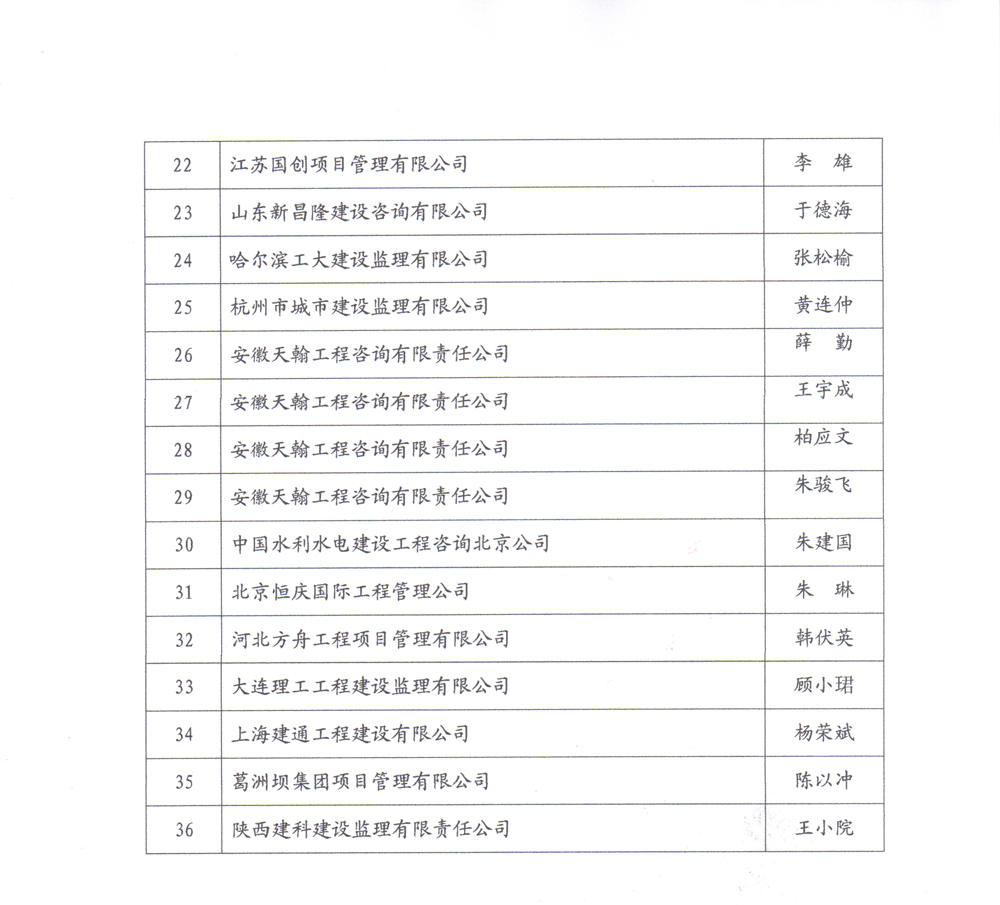 | 22 | 江苏国创项目管理有限公司 | 李　雄 |
|---|---|---|
| 23 | 山东新昌隆建设咨询有限公司 | 于德海 |
| 24 | 哈尔滨工大建设监理有限公司 | 张松榆 |
| 25 | 杭州市城市建设监理有限公司 | 黄连仲 |
| 26 | 安徽天翰工程咨询有限责任公司 | 薛　勤 |
| 27 | 安徽天翰工程咨询有限责任公司 | 王宇成 |
| 28 | 安徽天翰工程咨询有限责任公司 | 柏应文 |
| 29 | 安徽天翰工程咨询有限责任公司 | 朱骏飞 |
| 30 | 中国水利水电建设工程咨询北京公司 | 朱建国 |
| 31 | 北京恒庆国际工程管理公司 | 朱　琳 |
| 32 | 河北方舟工程项目管理有限公司 | 韩伏英 |
| 33 | 大连理工工程建设监理有限公司 | 顾小珺 |
| 34 | 上海建通工程建设有限公司 | 杨荣斌 |
| 35 | 葛洲坝集团项目管理有限公司 | 陈以冲 |
| 36 | 陕西建科建设监理有限责任公司 | 王小院 |